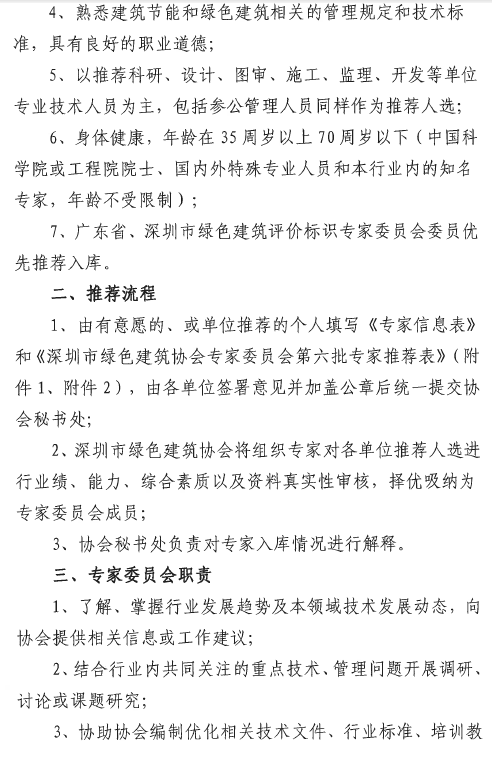 4、熟悉建筑节能和绿色建筑相关的管理规定和技术标准，具有良好的职业道德；

5、以推荐科研、设计、图审、施工、监理、开发等单位专业技术人员为主，包括参公管理人员同样作为推荐人选；

6、身体健康，年龄在35周岁以上70周岁以下（中国科学院或工程院院士、国内外特殊专业人员和本行业内的知名专家，年龄不受限制）；

7、广东省、深圳市绿色建筑评价标识专家委员会委员优先推荐入库。

二、推荐流程

1、由有意愿的、或单位推荐的个人填写《专家信息表》和《深圳市绿色建筑协会专家委员会第六批专家推荐表》（附件1、附件2），由各单位签署意见并加盖公章后统一提交协会秘书处；

2、深圳市绿色建筑协会将组织专家对各单位推荐人选进行业绩、能力、综合素质以及资料真实性审核，择优吸纳为专家委员会成员；

3、协会秘书处负责对专家入库情况进行解释。

三、专家委员会职责

1、了解、掌握行业发展趋势及本领域技术发展动态，向协会提供相关信息或工作建议；

2、结合行业内共同关注的重点技术、管理问题开展调研、讨论或课题研究；

3、协助协会编制优化相关技术文件、行业标准、培训教